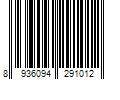 8 936094 291012